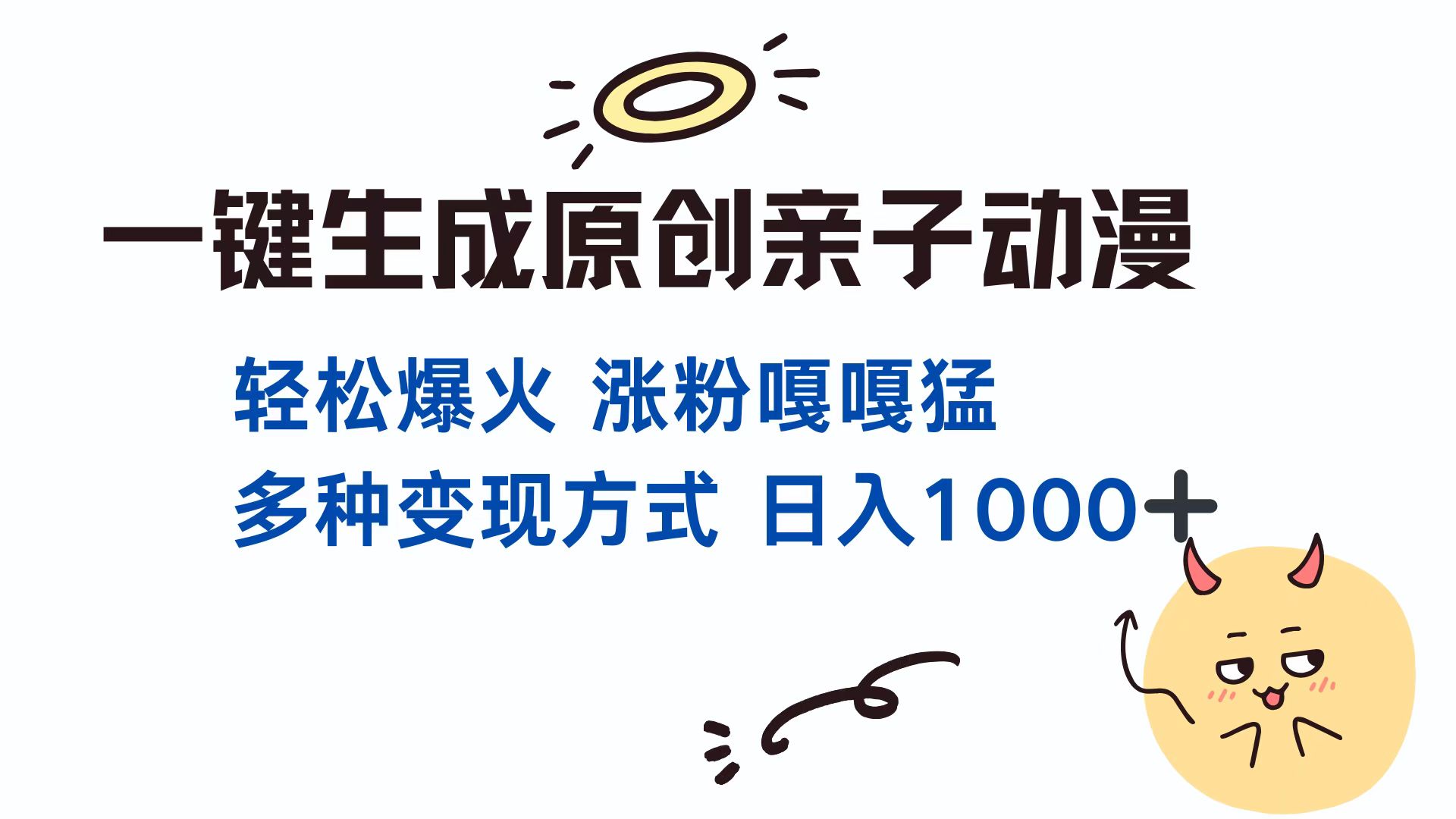 一键生成原创亲子动漫

轻松爆火 涨粉嘎嘎猛

多种变现方式 日入1000+